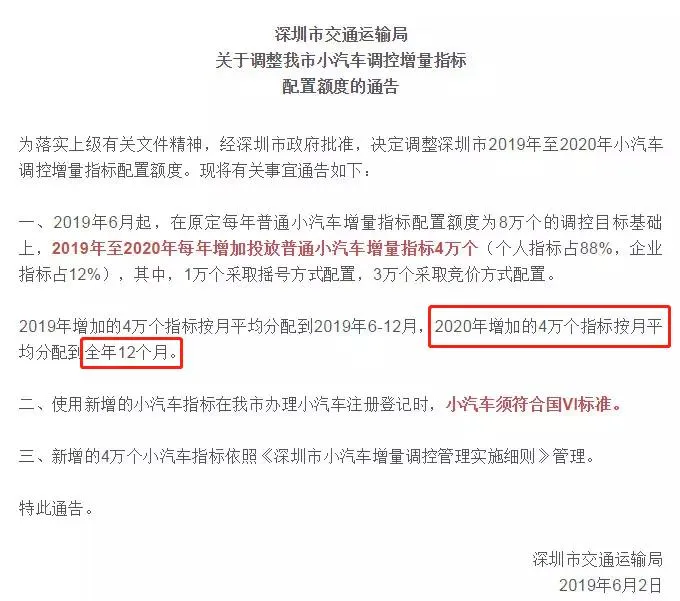 深圳市交通运输局
关于调整我市小汽车调控增量指标
配置额度的通告

为落实上级有关文件精神，经深圳市政府批准，决定调整深圳市2019年至2020年小汽车调控增量指标配置额度。现将有关事宜通告如下：

一、2019年6月起，在原定每年普通小汽车增量指标配置额度为8万个的调控目标基础上，2019年至2020年每年增加投放普通小汽车增量指标4万个（个人指标占88%，企业指标占12%），其中，1万个采取摇号方式配置，3万个采取竞价方式配置。

2019年增加的4万个指标按月平均分配到2019年6-12月，2020年增加的4万个指标按月平均分配到全年12个月。

二、使用新增的小汽车指标在我市办理小汽车注册登记时，小汽车须符合国VI标准。

三、新增的4万个小汽车指标依照《深圳市小汽车增量调控管理实施细则》管理。

特此通告。

深圳市交通运输局
2019年6月2日